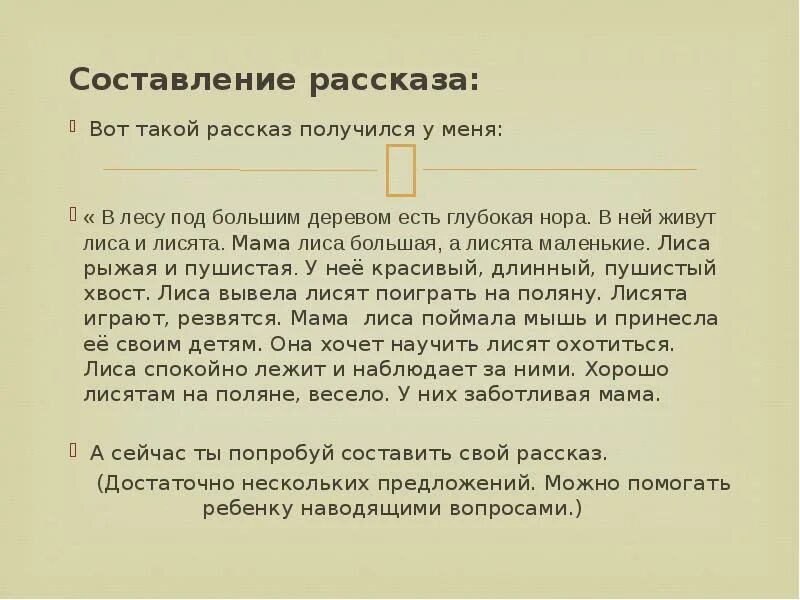 Составление рассказа:

Вот такой рассказ получился у меня:

« В лесу под большим деревом есть глубокая нора. В ней живут лиса и лисята. Мама лиса большая, а лисята маленькие. Лиса рыжая и пушистая. У неё красивый, длинный, пушистый хвост. Лиса вывела лисят поиграть на поляну. Лисята играют, резвятся. Мама лиса поймала мышь и принесла её своим детям. Она хочет научить лисят охотиться. Лиса спокойно лежит и наблюдает за ними. Хорошо лисятам на поляне, весело. У них заботливая мама.

А сейчас ты попробуй составить свой рассказ.
(Достаточно нескольких предложений. Можно помогать ребенку наводящими вопросами.)